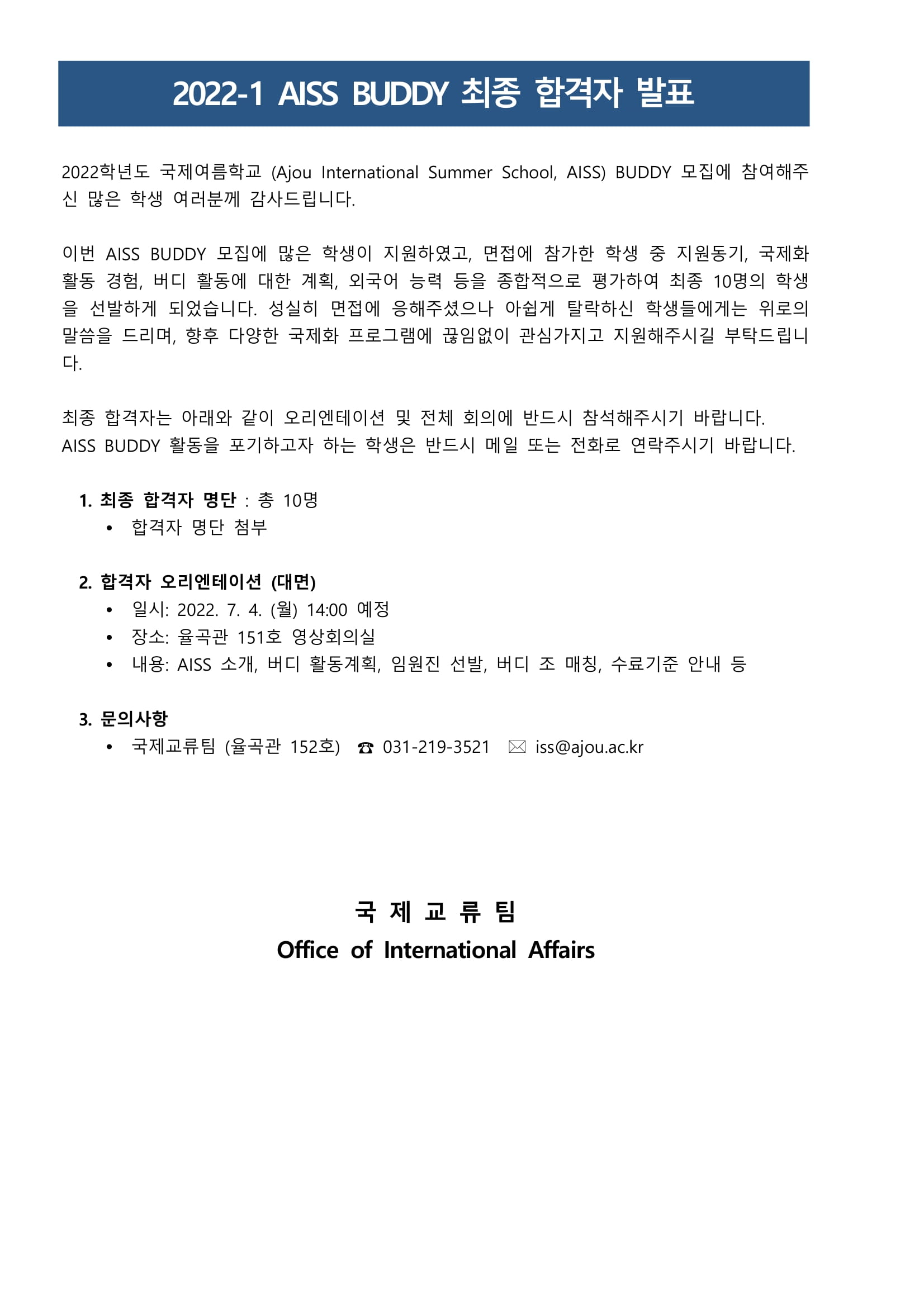 2022-1 AISS BUDDY 최종 합격자 발표

2022학년도 국제여름학교 (Ajou International Summer School, AISS) BUDDY 모집에 참여해주신 많은 학생 여러분께 감사드립니다.

이번 AISS BUDDY 모집에 많은 학생이 지원하였고, 면접에 참가한 학생 중 지원동기, 국제화 활동 경험, 버디 활동에 대한 계획, 외국어 능력 등을 종합적으로 평가하여 최종 10명의 학생을 선발하게 되었습니다. 성실히 면접에 응해주셨으나 아쉽게 탈락하신 학생들에게는 위로의 말씀을 드리며, 향후 다양한 국제화 프로그램에 끊임없이 관심가지고 지원해주시길 부탁드립니다.

최종 합격자는 아래와 같이 오리엔테이션 및 전체 회의에 반드시 참석해주시기 바랍니다.
AISS BUDDY 활동을 포기하고자 하는 학생은 반드시 메일 또는 전화로 연락주시기 바랍니다.

1. 최종 합격자 명단 : 총 10명
• 합격자 명단 첨부

2. 합격자 오리엔테이션 (대면)
• 일시: 2022. 7. 4. (월) 14:00 예정
• 장소: 율곡관 151호 영상회의실
• 내용: AISS 소개, 버디 활동계획, 임원진 선발, 버디 조 매칭, 수료기준 안내 등

3. 문의사항
• 국제교류팀 (율곡관 152호) ☎ 031-219-3521 ✉ iss@ajou.ac.kr

국 제 교 류 팀
Office of International Affairs